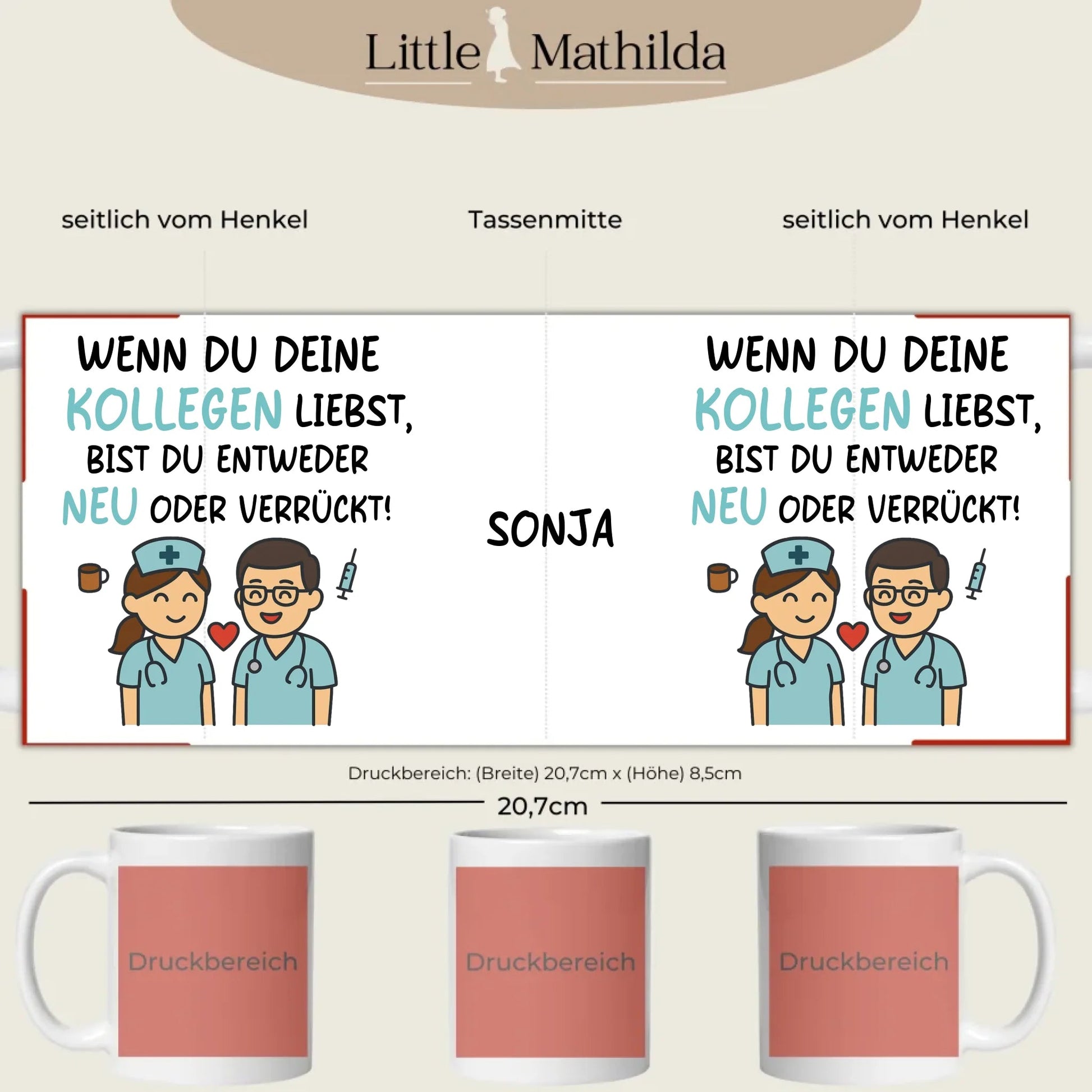 Little Mathilda

seitlich vom Henkel

Tassenmitte

seitlich vom Henkel

WENN DU DEINE KOLLEGEN LIEBST, BIST DU ENTWEDER NEU ODER VERRÜCKT!

SONJA

WENN DU DEINE KOLLEGEN LIEBST, BIST DU ENTWEDER NEU ODER VERRÜCKT!

Druckbereich: (Breite) 20,7cm x (Höhe) 8,5cm

20,7cm

Druckbereich

Druckbereich

Druckbereich